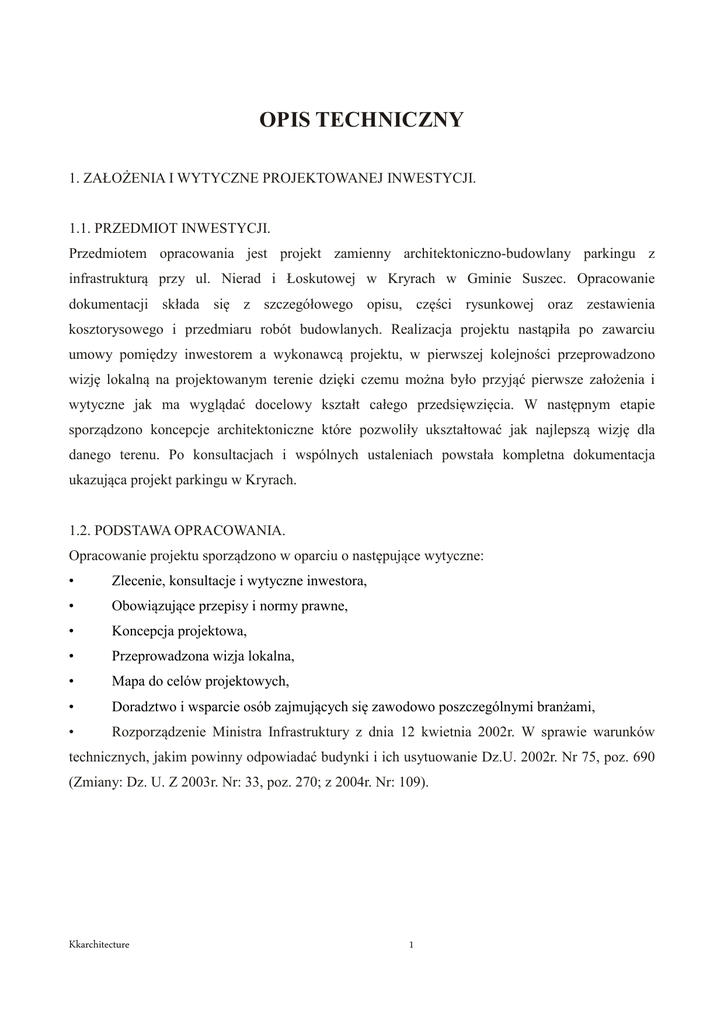 OPIS TECHNICZNY

1. ZAŁOŻENIA I WYTYCZNE PROJEKTOWANEJ INWESTYCJI.

1.1. PRZEDMIOT INWESTYCJI.
Przedmiotem opracowania jest projekt zamienny architektoniczno-budowlany parkingu z infrastrukturą przy ul. Nierad i Łoskutowej w Kryrach w Gminie Suszec. Opracowanie dokumentacji składa się z szczegółowego opisu, części rysunkowej oraz zestawienia kosztorysowego i przedmiaru robót budowlanych. Realizacja projektu nastąpiła po zawarciu umowy pomiędzy inwestorem a wykonawcą projektu, w pierwszej kolejności przeprowadzono wizję lokalną na projektowanym terenie dzięki czemu można było przyjąć pierwsze założenia i wytyczne jak ma wyglądać docelowy kształt całego przedsięwzięcia. W następnym etapie sporządzono koncepcje architektoniczne które pozwoliły ukształtować jak najlepszą wizję dla danego terenu. Po konsultacjach i wspólnych ustaleniach powstała kompletna dokumentacja ukazująca projekt parkingu w Kryrach.

1.2. PODSTAWA OPRACOWANIA.
Opracowanie projektu sporządzono w oparciu o następujące wytyczne:
• Zlecenie, konsultacje i wytyczne inwestora,
• Obowiązujące przepisy i normy prawne,
• Koncepcja projektowa,
• Przeprowadzona wizja lokalna,
• Mapa do celów projektowych,
• Doradztwo i wsparcie osób zajmujących się zawodowo poszczególnymi branżami,
• Rozporządzenie Ministra Infrastruktury z dnia 12 kwietnia 2002r. W sprawie warunków technicznych, jakim powinny odpowiadać budynki i ich usytuowanie Dz.U. 2002r. Nr 75, poz. 690 (Zmiany: Dz. U. Z 2003r. Nr: 33, poz. 270; z 2004r. Nr: 109).

Kkarchitecture 1